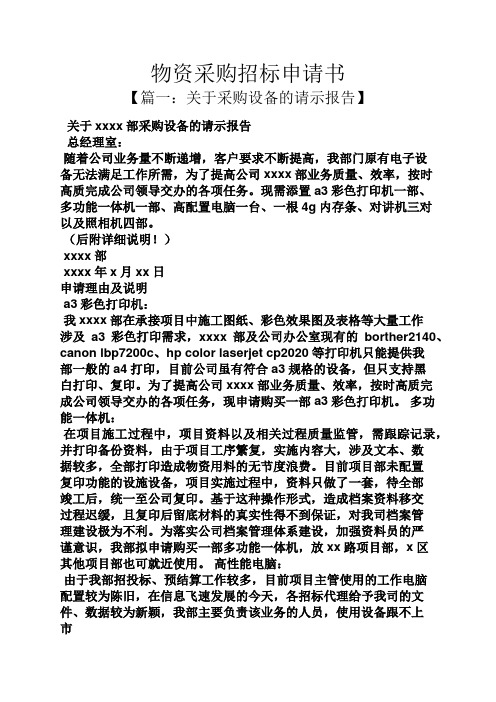 物资采购招标申请书

【篇一：关于采购设备的请示报告】

关于 xxxx 部采购设备的请示报告

总经理室：

随着公司业务量不断递增，客户要求不断提高，我部门原有电子设备无法满足工作所需，为了提高公司 xxxx 部业务质量、效率，按时高质完成公司领导交办的各项任务。现需添置 a3 彩色打印机一部、多功能一体机一部、高配置电脑一台、一根 4g 内存条、对讲机三对以及照相机四部。

（后附详细说明！）

xxxx 部

xxxx 年 x 月 xx 日

申请理由及说明

a3 彩色打印机：

我 xxxx 部在承接项目中施工图纸、彩色效果图及表格等大量工作涉及 a3 彩色打印需求，xxxx 部及公司办公室现有的 borther2140、canon lbp7200c、hp color laserjet cp2020 等打印机只能提供我部一般的 a4 打印，目前公司虽有符合 a3 规格的设备，但只支持黑白打印、复印。为了提高公司 xxxx 部业务质量、效率，按时高质完成公司领导交办的各项任务，现申请购买一部 a3 彩色打印机。 多功能一体机：

在项目施工过程中，项目资料以及相关过程质量监管，需跟踪记录，并打印备份资料，由于项目工序繁复，实施内容大，涉及文本、数据较多，全部打印造成物资用料的无节度浪费。目前项目部未配置复印功能的设施设备，项目实施过程中，资料只做了一套，待全部竣工后，统一至公司复印。基于这种操作形式，造成档案资料移交过程迟缓，且复印后留底材料的真实性得不到保证，对我司档案管理建设极为不利。为落实公司档案管理体系建设，加强资料员的严谨意识，我部拟申请购买一部多功能一体机，放 xx 路项目部，x 区其他项目部也可就近使用。 高性能电脑：

由于我部招投标、预结算工作较多，目前项目主管使用的工作电脑配置较为陈旧，在信息飞速发展的今天，各招标代理给予我司的文件、数据较为新颖，我部主要负责该业务的人员，使用设备跟不上市